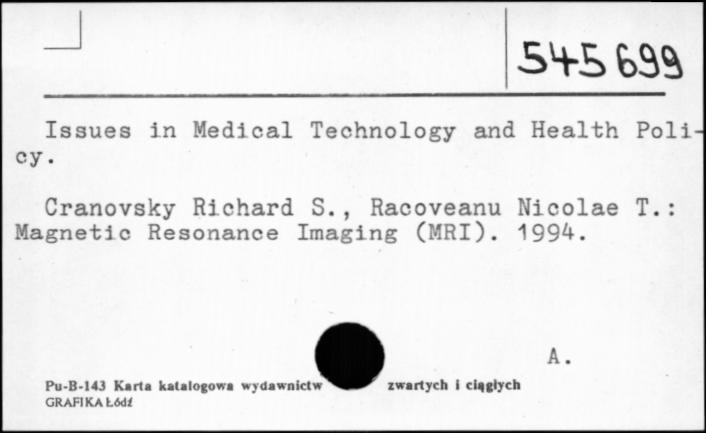 545699

Issues in Medical Technology and Health Policy.

Cranovsky Richard S., Racoveanu Nicolae T.: Magnetic Resonance Imaging (MRI). 1994.

A.

Pu-B-143 Karta katalogowa wydawnictw zwartych i ciągłych
GRAFIKA Łódź